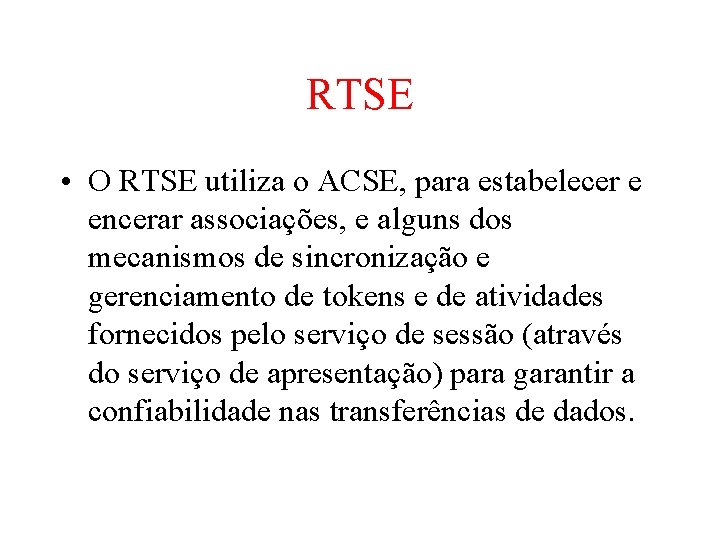 RTSE

• O RTSE utiliza o ACSE, para estabelecer e encerar associações, e alguns dos mecanismos de sincronização e gerenciamento de tokens e de atividades fornecidos pelo serviço de sessão (através do serviço de apresentação) para garantir a confiabilidade nas transferências de dados.